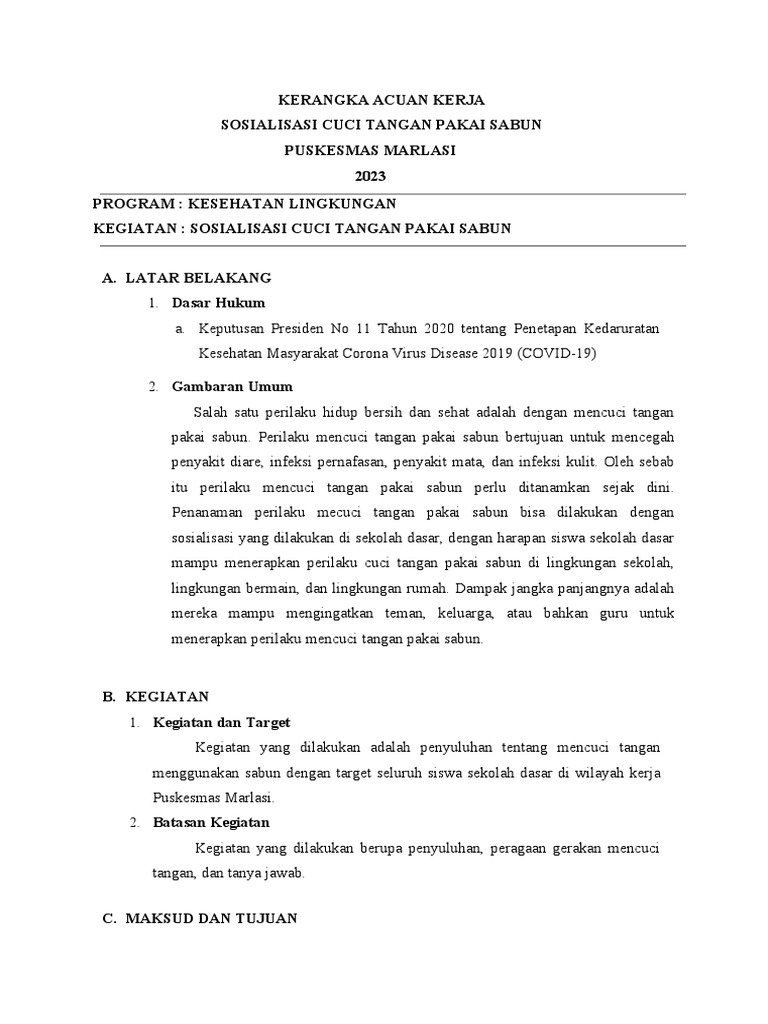 KERANGKA ACUAN KERJA
SOSIALISASI CUCI TANGAN PAKAI SABUN
PUSKESMAS MARLASI
2023

PROGRAM : KESEHATAN LINGKUNGAN
KEGIATAN : SOSIALISASI CUCI TANGAN PAKAI SABUN

A. LATAR BELAKANG

1. Dasar Hukum

a. Keputusan Presiden No 11 Tahun 2020 tentang Penetapan Kedaruratan Kesehatan Masyarakat Corona Virus Disease 2019 (COVID-19)

2. Gambaran Umum

Salah satu perilaku hidup bersih dan sehat adalah dengan mencuci tangan pakai sabun. Perilaku mencuci tangan pakai sabun bertujuan untuk mencegah penyakit diare, infeksi pernafasan, penyakit mata, dan infeksi kulit. Oleh sebab itu perilaku mencuci tangan pakai sabun perlu ditanamkan sejak dini. Penanaman perilaku mecuci tangan pakai sabun bisa dilakukan dengan sosialisasi yang dilakukan di sekolah dasar, dengan harapan siswa sekolah dasar mampu menerapkan perilaku cuci tangan pakai sabun di lingkungan sekolah, lingkungan bermain, dan lingkungan rumah. Dampak jangka panjangnya adalah mereka mampu mengingatkan teman, keluarga, atau bahkan guru untuk menerapkan perilaku mencuci tangan pakai sabun.

B. KEGIATAN

1. Kegiatan dan Target

Kegiatan yang dilakukan adalah penyuluhan tentang mencuci tangan menggunakan sabun dengan target seluruh siswa sekolah dasar di wilayah kerja Puskesmas Marlasi.

2. Batasan Kegiatan

Kegiatan yang dilakukan berupa penyuluhan, peragaan gerakan mencuci tangan, dan tanya jawab.

C. MAKSUD DAN TUJUAN